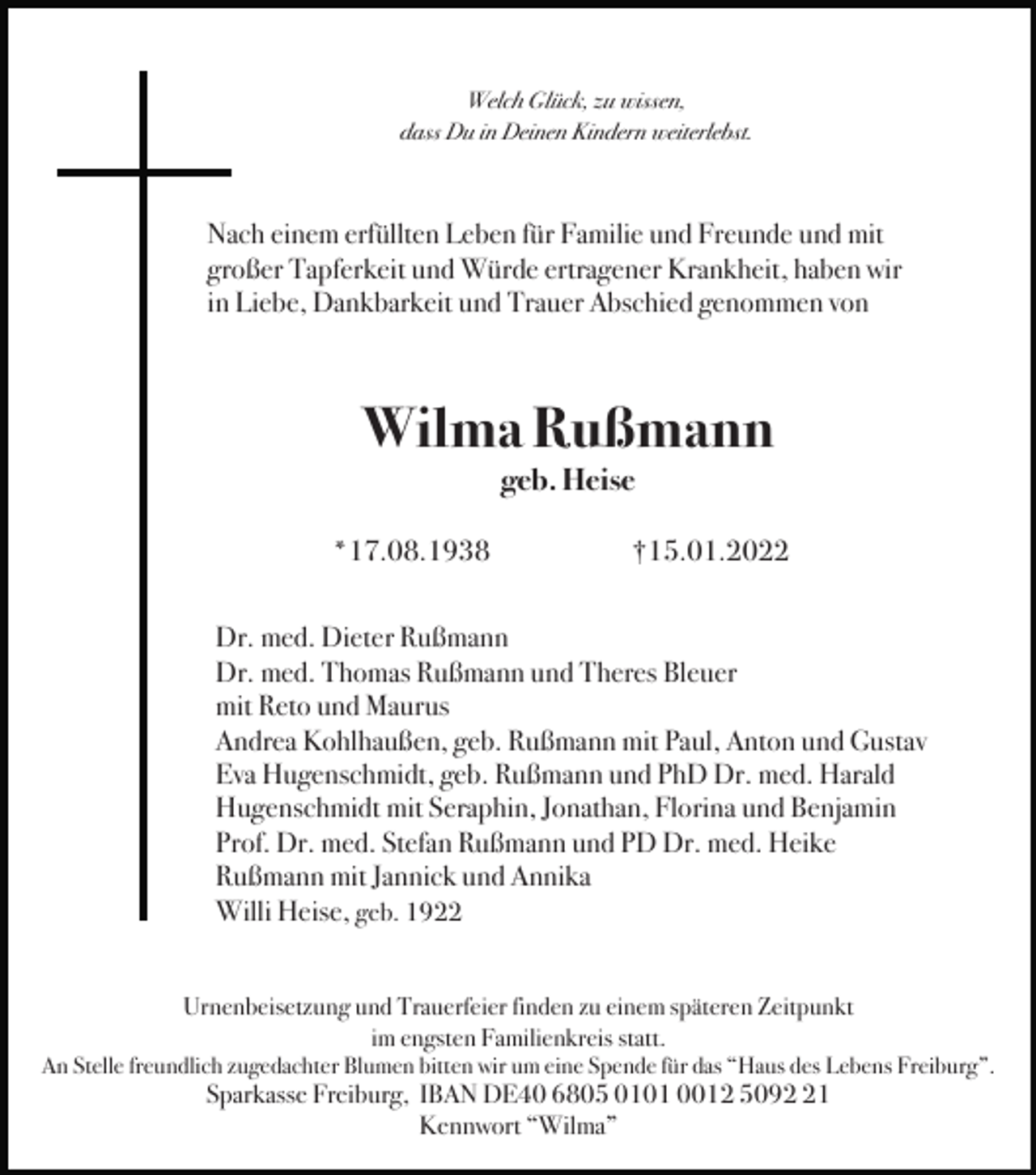 Welch Glück, zu wissen,
dass Du in Deinen Kindern weiterlebst.

Nach einem erfüllten Leben für Familie und Freunde und mit großer Tapferkeit und Würde ertragener Krankheit, haben wir in Liebe, Dankbarkeit und Trauer Abschied genommen von

Wilma Rußmann
geb. Heise

*17.08.1938 †15.01.2022

Dr. med. Dieter Rußmann
Dr. med. Thomas Rußmann und Theres Bleuer
mit Reto und Maurus
Andrea Kohlhaußen, geb. Rußmann mit Paul, Anton und Gustav
Eva Hugenschmidt, geb. Rußmann und PhD Dr. med. Harald Hugenschmidt mit Seraphin, Jonathan, Florina und Benjamin
Prof. Dr. med. Stefan Rußmann und PD Dr. med. Heike Rußmann mit Jannick und Annika
Willi Heise, geb. 1922

Urnenbeisetzung und Trauerfeier finden zu einem späteren Zeitpunkt im engsten Familienkreis statt.
An Stelle freundlich zugedachter Blumen bitten wir um eine Spende für das “Haus des Lebens Freiburg”.
Sparkasse Freiburg, IBAN DE40 6805 0101 0012 5092 21
Kennwort “Wilma”